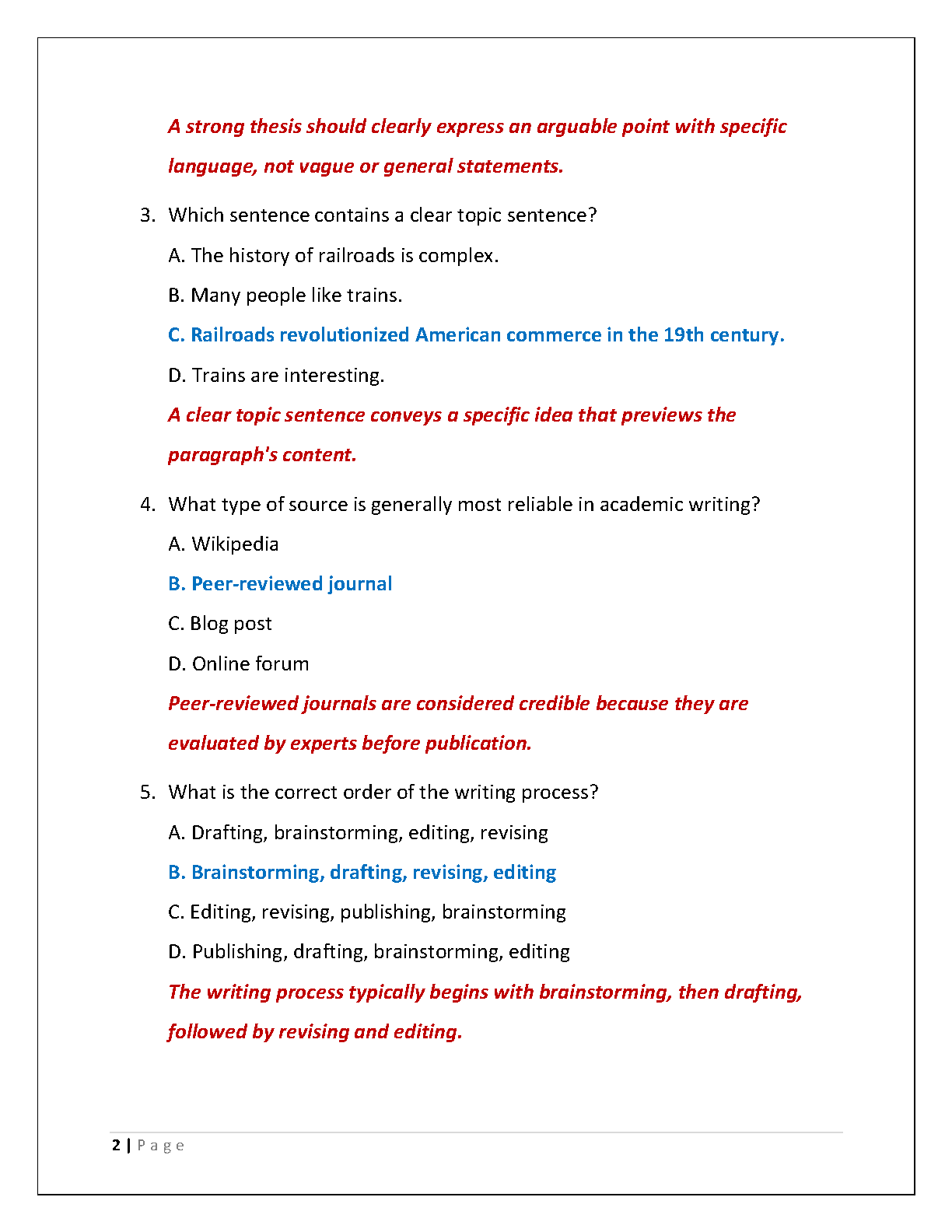 A strong thesis should clearly express an arguable point with specific language, not vague or general statements.

3. Which sentence contains a clear topic sentence?

A. The history of railroads is complex.

B. Many people like trains.

C. Railroads revolutionized American commerce in the 19th century.

D. Trains are interesting.

A clear topic sentence conveys a specific idea that previews the paragraph's content.

4. What type of source is generally most reliable in academic writing?

A. Wikipedia

B. Peer-reviewed journal

C. Blog post

D. Online forum

Peer-reviewed journals are considered credible because they are evaluated by experts before publication.

5. What is the correct order of the writing process?

A. Drafting, brainstorming, editing, revising

B. Brainstorming, drafting, revising, editing

C. Editing, revising, publishing, brainstorming

D. Publishing, drafting, brainstorming, editing

The writing process typically begins with brainstorming, then drafting, followed by revising and editing.

2 | Page